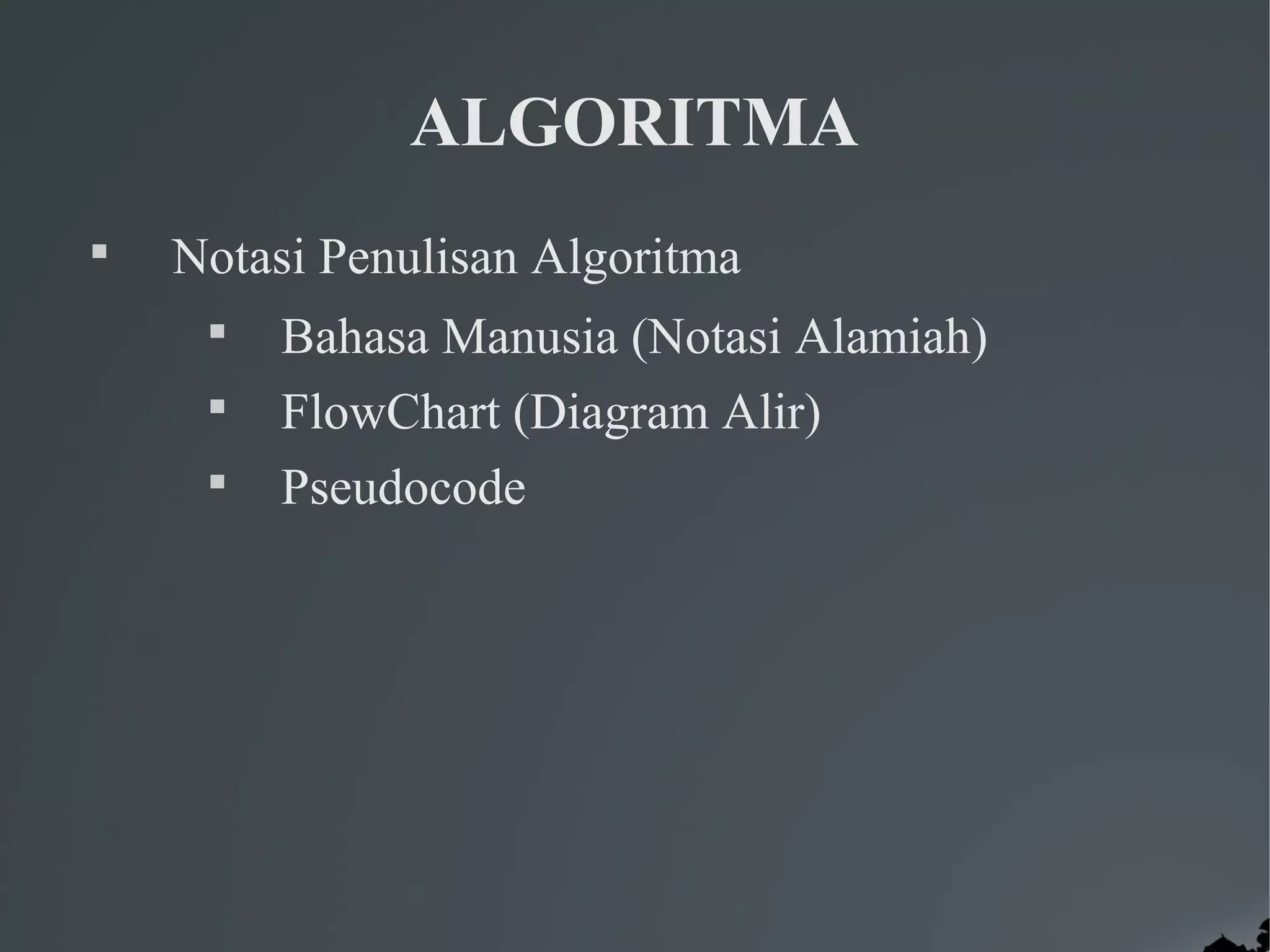 ALGORITMA

▪ Notasi Penulisan Algoritma
  ▪ Bahasa Manusia (Notasi Alamiah)
  ▪ FlowChart (Diagram Alir)
  ▪ Pseudocode